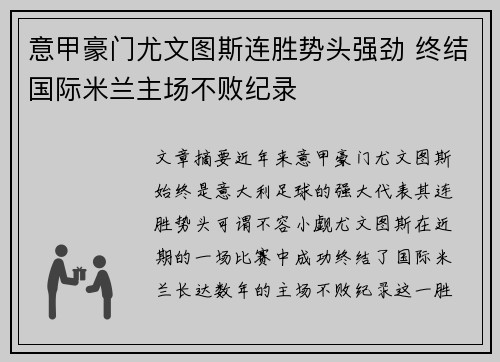 意甲豪门尤文图斯连胜势头强劲 终结国际米兰主场不败纪录

文章摘要近年来意甲豪门尤文图斯始终是意大利足球的强大代表其连胜势头可谓不容小觑尤文图斯在近期的一场比赛中成功终结了国际米兰长达数年的主场不败纪录这一胜